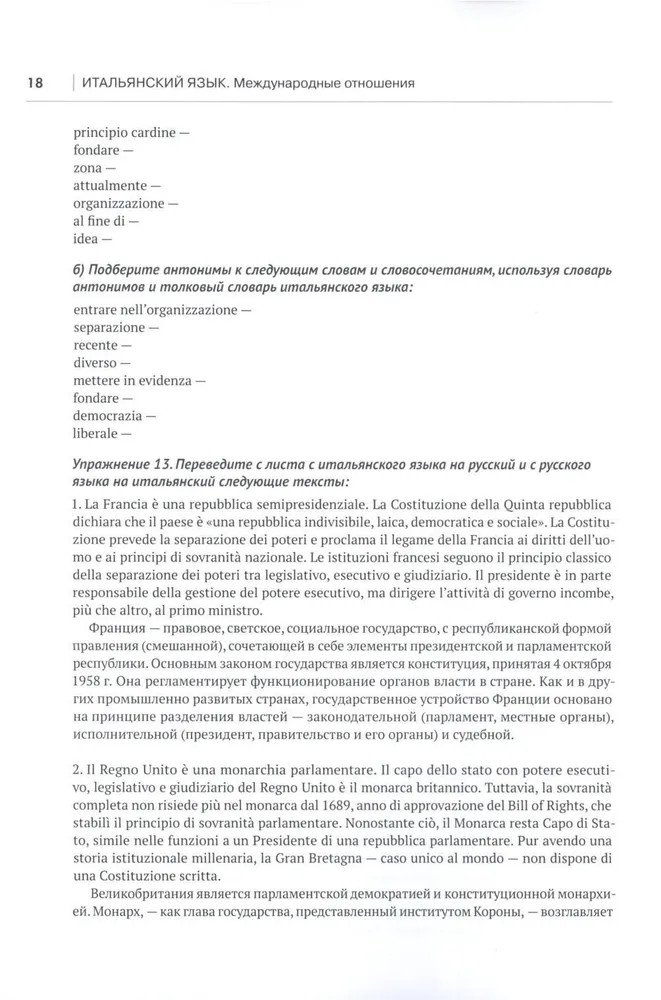 18 | ИТАЛЬЯНСКИЙ ЯЗЫК. Международные отношения

principio cardine —
fondare —
zona —
attualmente —
organizzazione —
al fine di —
idea —

б) Подберите антонимы к следующим словам и словосочетаниям, используя словарь антонимов и толковый словарь итальянского языка:

entrare nell'organizzazione —
separazione —
recente —
diverso —
mettere in evidenza —
fondare —
democrazia —
liberale —

Упражнение 13. Переведите с листа с итальянского языка на русский и с русского языка на итальянский следующие тексты:

1. La Francia è una repubblica semipresidenziale. La Costituzione della Quinta repubblica dichiara che il paese è «una repubblica indivisibile, laica, democratica e sociale». La Costituzione prevede la separazione dei poteri e proclama il legame della Francia ai diritti dell'uomo e ai principi di sovranità nazionale. Le istituzioni francesi seguono il principio classico della separazione dei poteri tra legislativo, esecutivo e giudiziario. Il presidente è in parte responsabile della gestione del potere esecutivo, ma dirigere l'attività di governo incombe, più che altro, al primo ministro.

Франция — правовое, светское, социальное государство, с республиканской формой правления (смешанной), сочетающей в себе элементы президентской и парламентской республики. Основным законом государства является конституция, принятая 4 октября 1958 г. Она регламентирует функционирование органов власти в стране. Как и в других промышленно развитых странах, государственное устройство Франции основано на принципе разделения властей — законодательной (парламент, местные органы), исполнительной (президент, правительство и его органы) и судебной.

2. Il Regno Unito è una monarchia parlamentare. Il capo dello stato con potere esecutivo, legislativo e giudiziario del Regno Unito è il monarca britannico. Tuttavia, la sovranità completa non risiede più nel monarca dal 1689, anno di approvazione del Bill of Rights, che stabilì il principio di sovranità parlamentare. Nonostante ciò, il Monarca resta Capo di Stato, simile nelle funzioni a un Presidente di una repubblica parlamentare. Pur avendo una storia istituzionale millenaria, la Gran Bretagna — caso unico al mondo — non dispone di una Costituzione scritta.

Великобритания является парламентской демократией и конституционной монархией. Монарх, — как глава государства, представленный институтом Короны, — возглавляет